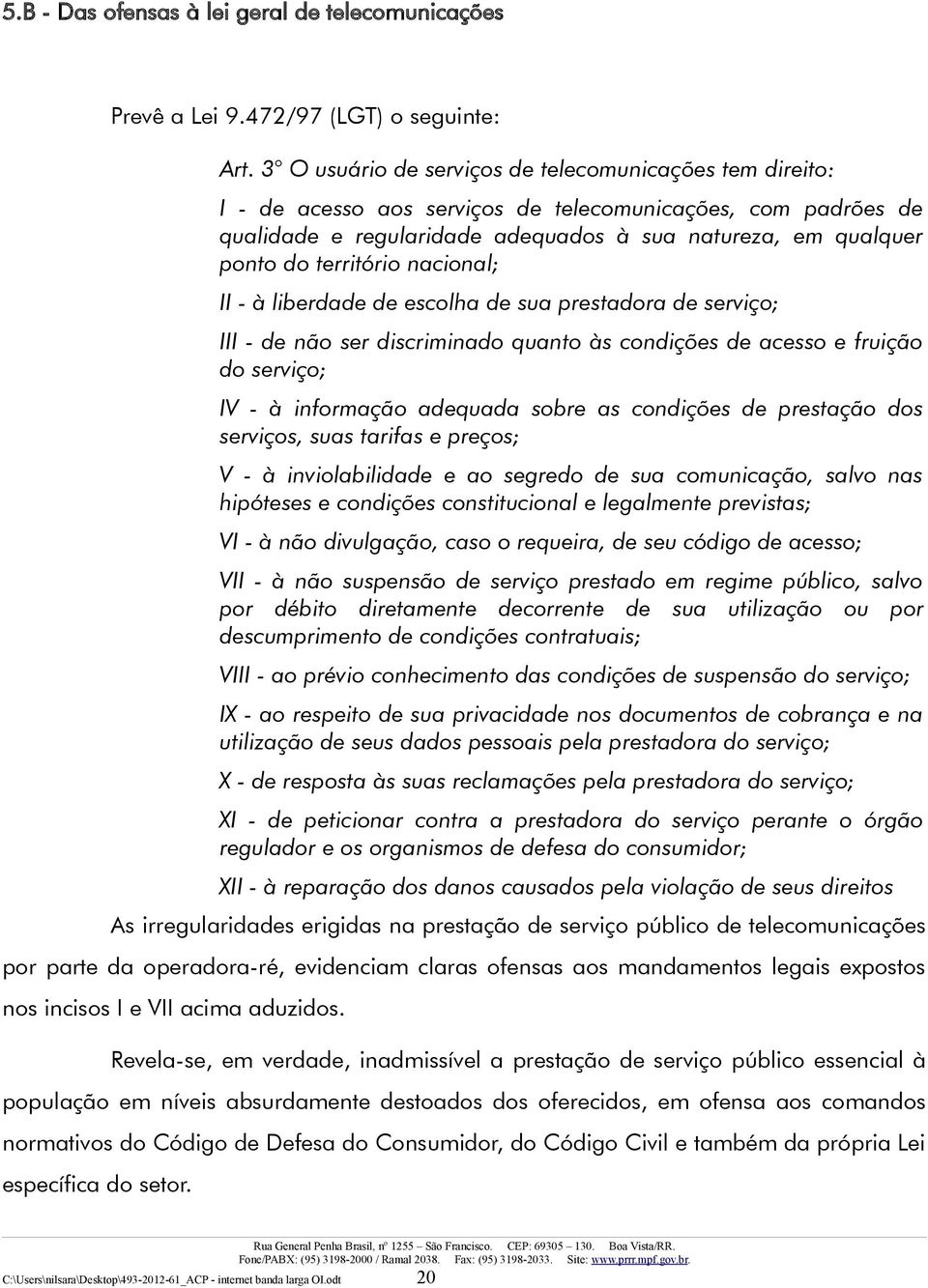 5.B - Das ofensas à lei geral de telecomunicações

Prevê a Lei 9.472/97 (LGT) o seguinte:

Art. 3° O usuário de serviços de telecomunicações tem direito:

I - de acesso aos serviços de telecomunicações, com padrões de qualidade e regularidade adequados à sua natureza, em qualquer ponto do território nacional;

II - à liberdade de escolha de sua prestadora de serviço;

III - de não ser discriminado quanto às condições de acesso e fruição do serviço;

IV - à informação adequada sobre as condições de prestação dos serviços, suas tarifas e preços;

V - à inviolabilidade e ao segredo de sua comunicação, salvo nas hipóteses e condições constitucional e legalmente previstas;

VI - à não divulgação, caso o requeira, de seu código de acesso;

VII - à não suspensão de serviço prestado em regime público, salvo por débito diretamente decorrente de sua utilização ou por descumprimento de condições contratuais;

VIII - ao prévio conhecimento das condições de suspensão do serviço;

IX - ao respeito de sua privacidade nos documentos de cobrança e na utilização de seus dados pessoais pela prestadora do serviço;

X - de resposta às suas reclamações pela prestadora do serviço;

XI - de peticionar contra a prestadora do serviço perante o órgão regulador e os organismos de defesa do consumidor;

XII - à reparação dos danos causados pela violação de seus direitos

As irregularidades erigidas na prestação de serviço público de telecomunicações por parte da operadora-ré, evidenciam claras ofensas aos mandamentos legais expostos nos incisos I e VII acima aduzidos.

Revela-se, em verdade, inadmissível a prestação de serviço público essencial à população em níveis absurdamente destoados dos oferecidos, em ofensa aos comandos normativos do Código de Defesa do Consumidor, do Código Civil e também da própria Lei específica do setor.

Rua General Penha Brasil, nº 1255 – São Francisco. CEP: 69305 – 130. Boa Vista/RR.
Fone/PABX: (95) 3198-2000 / Ramal 2038. Fax: (95) 3198-2033. Site: www.prrr.mpf.gov.br.
C:\Users\nilsara\Desktop\493-2012-61_ACP - internet banda larga OI.odt 20